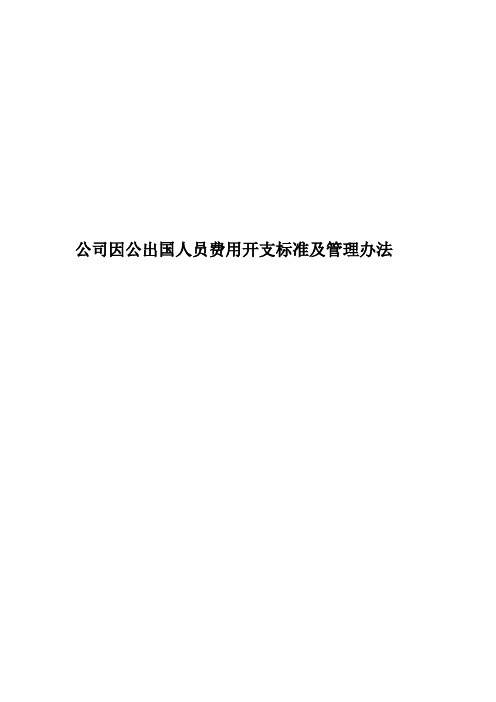 公司因公出国人员费用开支标准及管理办法